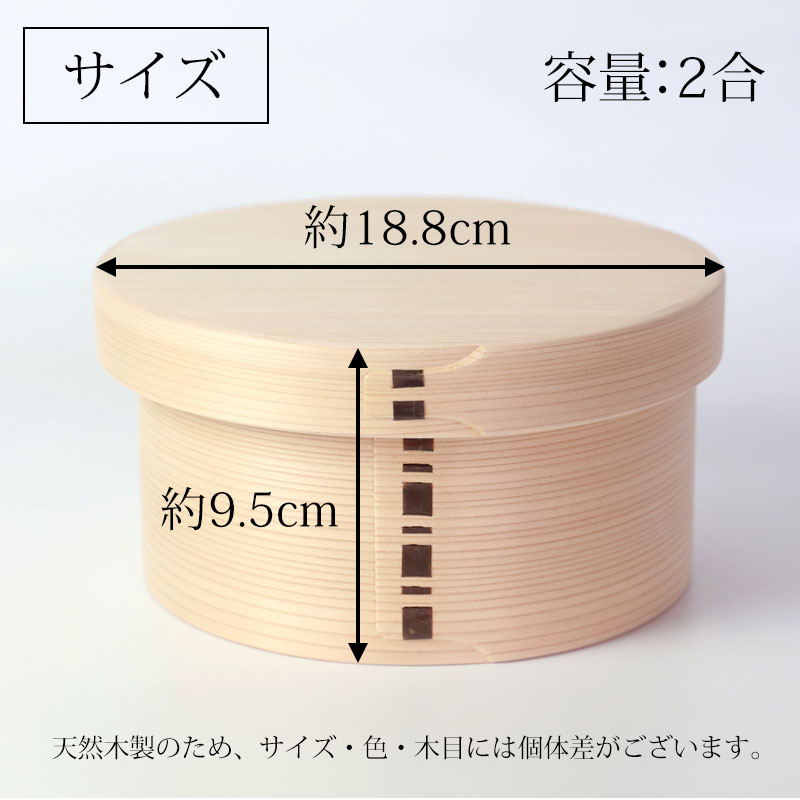 サイズ

容量:2合

約18.8cm

約9.5cm

天然木製のため、サイズ・色・木目には個体差がございます。